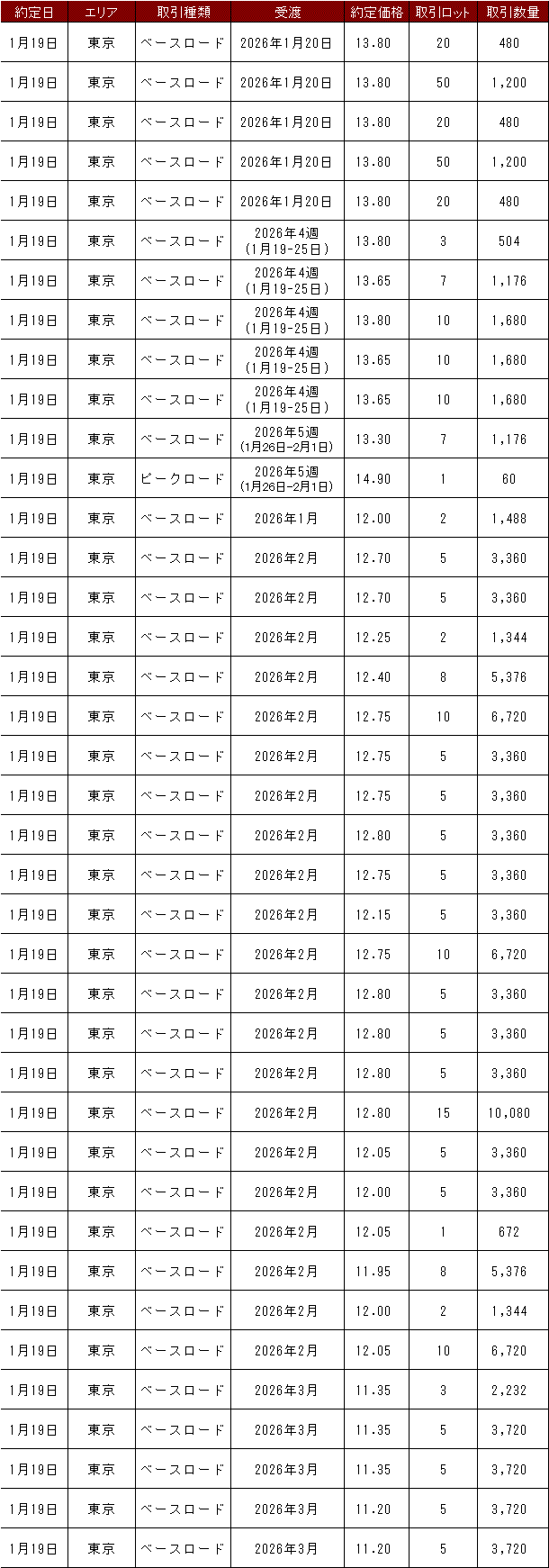 | 約定日 | エリア | 取引種類 | 受渡 | 約定価格 | 取引ロット | 取引数量 |
|---|---|---|---|---|---|---|
| 1月19日 | 東京 | ベースロード | 2026年1月20日 | 13.80 | 20 | 480 |
| 1月19日 | 東京 | ベースロード | 2026年1月20日 | 13.80 | 50 | 1,200 |
| 1月19日 | 東京 | ベースロード | 2026年1月20日 | 13.80 | 20 | 480 |
| 1月19日 | 東京 | ベースロード | 2026年1月20日 | 13.80 | 50 | 1,200 |
| 1月19日 | 東京 | ベースロード | 2026年1月20日 | 13.80 | 20 | 480 |
| 1月19日 | 東京 | ベースロード | 2026年4週(1月19-25日) | 13.80 | 3 | 504 |
| 1月19日 | 東京 | ベースロード | 2026年4週(1月19-25日) | 13.65 | 7 | 1,176 |
| 1月19日 | 東京 | ベースロード | 2026年4週(1月19-25日) | 13.80 | 10 | 1,680 |
| 1月19日 | 東京 | ベースロード | 2026年4週(1月19-25日) | 13.65 | 10 | 1,680 |
| 1月19日 | 東京 | ベースロード | 2026年4週(1月19-25日) | 13.65 | 10 | 1,680 |
| 1月19日 | 東京 | ベースロード | 2026年5週(1月26日-2月1日) | 13.30 | 7 | 1,176 |
| 1月19日 | 東京 | ピークロード | 2026年5週(1月26日-2月1日) | 14.90 | 1 | 60 |
| 1月19日 | 東京 | ベースロード | 2026年1月 | 12.00 | 2 | 1,488 |
| 1月19日 | 東京 | ベースロード | 2026年2月 | 12.70 | 5 | 3,360 |
| 1月19日 | 東京 | ベースロード | 2026年2月 | 12.70 | 5 | 3,360 |
| 1月19日 | 東京 | ベースロード | 2026年2月 | 12.25 | 2 | 1,344 |
| 1月19日 | 東京 | ベースロード | 2026年2月 | 12.40 | 8 | 5,376 |
| 1月19日 | 東京 | ベースロード | 2026年2月 | 12.75 | 10 | 6,720 |
| 1月19日 | 東京 | ベースロード | 2026年2月 | 12.75 | 5 | 3,360 |
| 1月19日 | 東京 | ベースロード | 2026年2月 | 12.75 | 5 | 3,360 |
| 1月19日 | 東京 | ベースロード | 2026年2月 | 12.80 | 5 | 3,360 |
| 1月19日 | 東京 | ベースロード | 2026年2月 | 12.75 | 5 | 3,360 |
| 1月19日 | 東京 | ベースロード | 2026年2月 | 12.15 | 5 | 3,360 |
| 1月19日 | 東京 | ベースロード | 2026年2月 | 12.75 | 10 | 6,720 |
| 1月19日 | 東京 | ベースロード | 2026年2月 | 12.80 | 5 | 3,360 |
| 1月19日 | 東京 | ベースロード | 2026年2月 | 12.80 | 5 | 3,360 |
| 1月19日 | 東京 | ベースロード | 2026年2月 | 12.80 | 5 | 3,360 |
| 1月19日 | 東京 | ベースロード | 2026年2月 | 12.80 | 15 | 10,080 |
| 1月19日 | 東京 | ベースロード | 2026年2月 | 12.05 | 5 | 3,360 |
| 1月19日 | 東京 | ベースロード | 2026年2月 | 12.00 | 5 | 3,360 |
| 1月19日 | 東京 | ベースロード | 2026年2月 | 12.05 | 1 | 672 |
| 1月19日 | 東京 | ベースロード | 2026年2月 | 11.95 | 8 | 5,376 |
| 1月19日 | 東京 | ベースロード | 2026年2月 | 12.00 | 2 | 1,344 |
| 1月19日 | 東京 | ベースロード | 2026年2月 | 12.05 | 10 | 6,720 |
| 1月19日 | 東京 | ベースロード | 2026年3月 | 11.35 | 3 | 2,232 |
| 1月19日 | 東京 | ベースロード | 2026年3月 | 11.35 | 5 | 3,720 |
| 1月19日 | 東京 | ベースロード | 2026年3月 | 11.35 | 5 | 3,720 |
| 1月19日 | 東京 | ベースロード | 2026年3月 | 11.20 | 5 | 3,720 |
| 1月19日 | 東京 | ベースロード | 2026年3月 | 11.20 | 5 | 3,720 |